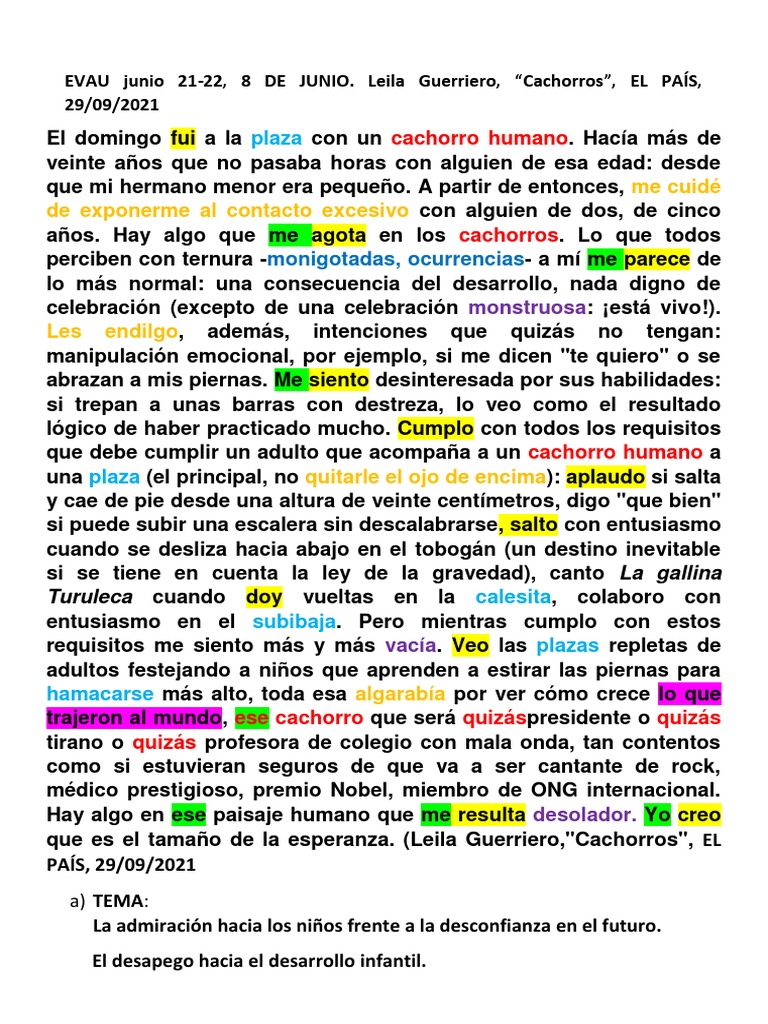 EVAU junio 21-22, 8 DE JUNIO. Leila Guerriero, "Cachorros", EL PAÍS, 29/09/2021

El domingo fui a la plaza con un cachorro humano. Hacía más de veinte años que no pasaba horas con alguien de esa edad: desde que mi hermano menor era pequeño. A partir de entonces, me cuidé de exponerme al contacto excesivo con alguien de dos, de cinco años. Hay algo que me agota en los cachorros. Lo que todos perciben con ternura -monigotadas, ocurrencias- a mí me parece de lo más normal: una consecuencia del desarrollo, nada digno de celebración (excepto de una celebración monstruosa: ¡está vivo!). Les endilgo, además, intenciones que quizás no tengan: manipulación emocional, por ejemplo, si me dicen "te quiero" o se abrazan a mis piernas. Me siento desinteresada por sus habilidades: si trepan a unas barras con destreza, lo veo como el resultado lógico de haber practicado mucho. Cumplo con todos los requisitos que debe cumplir un adulto que acompaña a un cachorro humano a una plaza (el principal, no quitarle el ojo de encima): aplaudo si salta y cae de pie desde una altura de veinte centímetros, digo "que bien" si puede subir una escalera sin descalabrarse, salto con entusiasmo cuando se desliza hacia abajo en el tobogán (un destino inevitable si se tiene en cuenta la ley de la gravedad), canto La gallina Turuleca cuando doy vueltas en la calesita, colaboro con entusiasmo en el subibaja. Pero mientras cumplo con estos requisitos me siento más y más vacía. Veo las plazas repletas de adultos festejando a niños que aprenden a estirar las piernas para hamacarse más alto, toda esa algarabía por ver cómo crece lo que trajeron al mundo, ese cachorro que será quizáspresidente o quizás tirano o quizás profesora de colegio con mala onda, tan contentos como si estuvieran seguros de que va a ser cantante de rock, médico prestigioso, premio Nobel, miembro de ONG internacional. Hay algo en ese paisaje humano que me resulta desolador. Yo creo que es el tamaño de la esperanza. (Leila Guerriero,"Cachorros", EL PAÍS, 29/09/2021

a) TEMA:
La admiración hacia los niños frente a la desconfianza en el futuro.

El desapego hacia el desarrollo infantil.